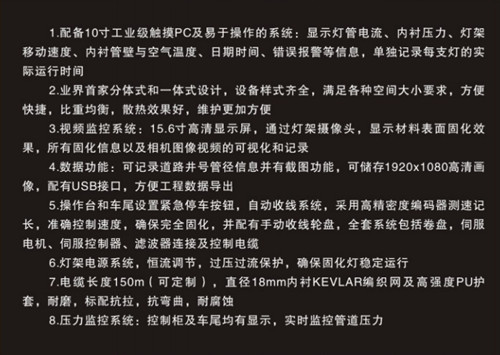 1.配备10寸工业级触摸PC及易于操作的系统：显示灯管电流、内衬压力、灯架移动速度、内衬管壁与空气温度、日期时间、错误报警等信息，单独记录每支灯的实际运行时间

2.业界首家分体式和一体式设计，设备样式齐全，满足各种空间大小要求，方便快捷，比重均衡，散热效果好，维护更加方便

3.视频监控系统：15.6寸高清显示屏，通过灯架摄像头，显示材料表面固化效果，所有固化信息以及相机图像视频的可视化和记录

4.数据功能：可记录道路井号管径信息并有截图功能，可储存1920x1080高清画像，配有USB接口，方便工程数据导出

5.操作台和车尾设置紧急停车按钮，自动收线系统，采用高精密度编码器测速记长，准确控制速度，确保完全固化，并配有手动收线轮盘，全套系统包括卷盘，伺服电机、伺服控制器、滤波器连接及控制电缆

6.灯架电源系统，恒流调节，过压过流保护，确保固化灯稳定运行

7.电缆长度150m（可定制），直径18mm内衬KEVLAR编织网及高强度PU护套，耐磨，标配抗拉，抗弯曲，耐腐蚀

8.压力监控系统：控制柜及车尾均有显示，实时监控管道压力